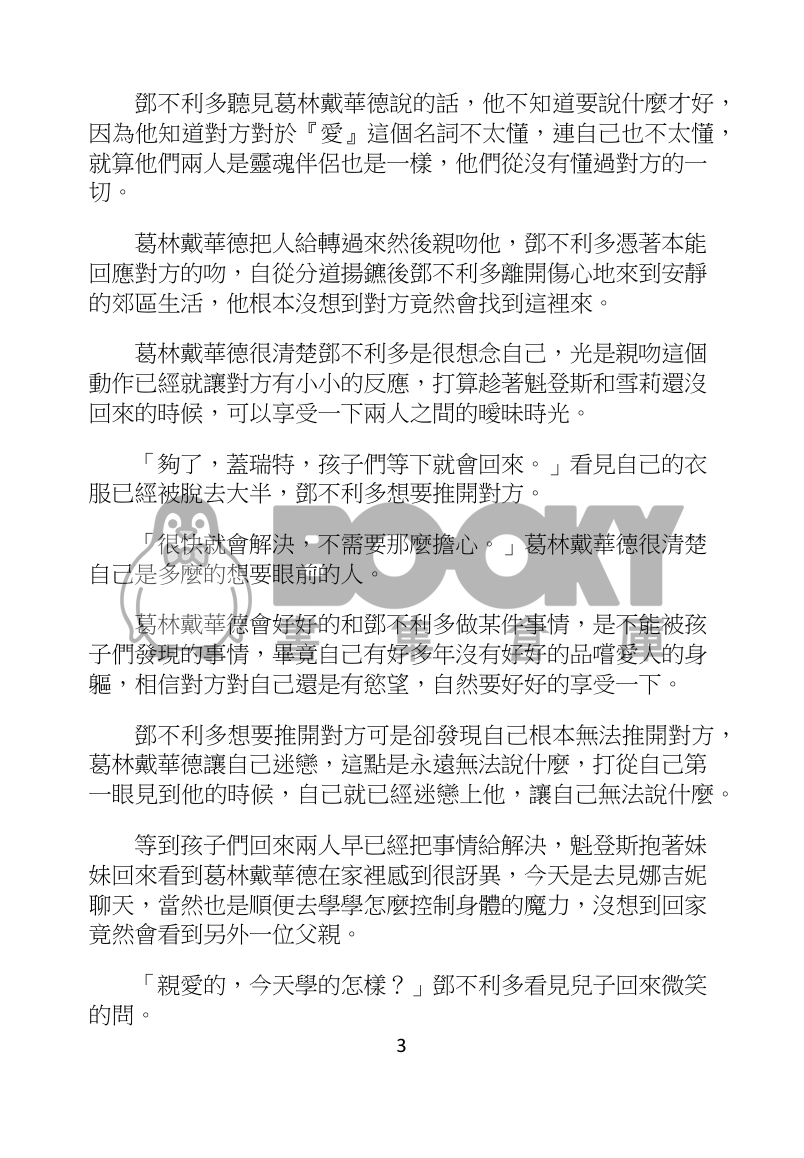 鄧不利多聽見葛林戴華德說的話，他不知道要說什麼才好，因為他知道對方對於『愛』這個名詞不太懂，連自己也不太懂，就算他們兩人是靈魂伴侶也是一樣，他們從沒有懂過對方的一切。

葛林戴華德把人給轉過來然後親吻他，鄧不利多憑著本能回應對方的吻，自從分道揚鑣後鄧不利多離開傷心地來到安靜的郊區生活，他根本沒想到對方竟然會找到這裡來。

葛林戴華德很清楚鄧不利多是很想念自己，光是親吻這個動作已經就讓對方有小小的反應，打算趁著魁登斯和雪莉還沒回來的時候，可以享受一下兩人之間的曖昧時光。

「夠了，蓋瑞特，孩子們等下就會回來。」看見自己的衣服已經被脫去大半，鄧不利多想要推開對方。

「很快就會解決，不需要那麼擔心。」葛林戴華德很清楚自己是多麼的想要眼前的人。

葛林戴華德會好好的和鄧不利多做某件事情，是不能被孩子們發現的事情，畢竟自己有好多年沒有好好的品嚐愛人的身軀，相信對方對自己還是有慾望，自然要好好的享受一下。

鄧不利多想要推開對方可是卻發現自己根本無法推開對方，葛林戴華德讓自己迷戀，這點是永遠無法說什麼，打從自己第一眼見到他的時候，自己就已經迷戀上他，讓自己無法說什麼。

等到孩子們回來兩人早已經把事情給解決，魁登斯抱著妹妹回來看到葛林戴華德在家裡感到很訝異，今天是去見娜吉妮聊天，當然也是順便去學學怎麼控制身體的魔力，沒想到回家竟然會看到另外一位父親。

「親愛的，今天學的怎樣？」鄧不利多看見兒子回來微笑的問。

3

BOOKY